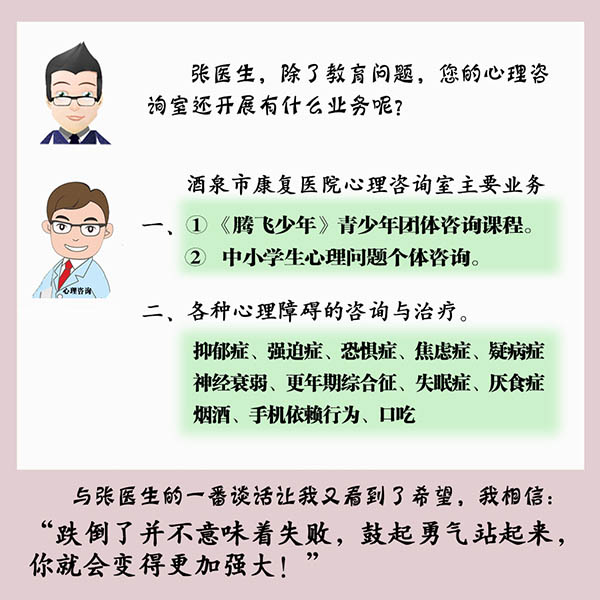 张医生，除了教育问题，您的心理咨询室还开展有什么业务呢？

心理咨询

酒泉市康复医院心理咨询室主要业务

一、① 《腾飞少年》青少年团体咨询课程。
② 中小学生心理问题个体咨询。

二、各种心理障碍的咨询与治疗。

抑郁症、强迫症、恐惧症、焦虑症、疑病症
神经衰弱、更年期综合征、失眠症、厌食症
烟酒、手机依赖行为、口吃

与张医生的一番谈话让我又看到了希望，我相信：
“跌倒了并不意味着失败，鼓起勇气站起来，你就会变得更加强大！”